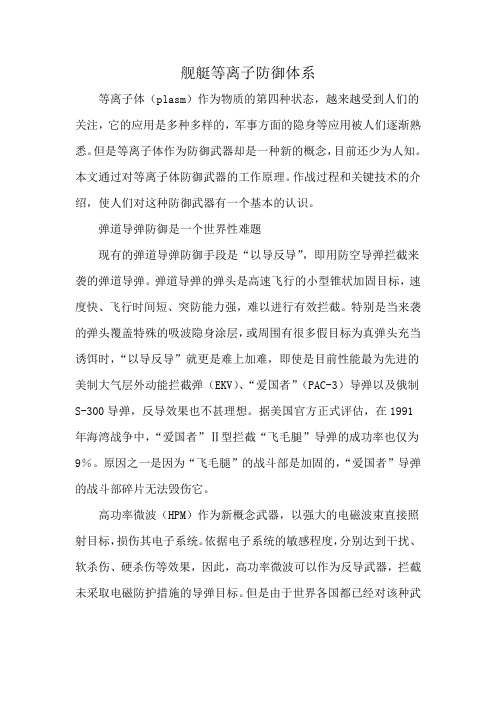 舰艇等离子防御体系

等离子体（plasm）作为物质的第四种状态，越来越受到人们的关注，它的应用是多种多样的，军事方面的隐身等应用被人们逐渐熟悉。但是等离子体作为防御武器却是一种新的概念，目前还少为人知。本文通过对等离子体防御武器的工作原理。作战过程和关键技术的介绍，使人们对这种防御武器有一个基本的认识。

弹道导弹防御是一个世界性难题

现有的弹道导弹防御手段是“以导反导”，即用防空导弹拦截来袭的弹道导弹。弹道导弹的弹头是高速飞行的小型锥状加固目标，速度快、飞行时间短、突防能力强，难以进行有效拦截。特别是当来袭的弹头覆盖特殊的吸波隐身涂层，或周围有很多假目标为真弹头充当诱饵时，“以导反导”就更是难上加难，即使是目前性能最为先进的美制大气层外动能拦截弹（EKV）、“爱国者”（PAC-3）导弹以及俄制S-300导弹，反导效果也不甚理想。据美国官方正式评估，在1991年海湾战争中，“爱国者”Ⅱ型拦截“飞毛腿”导弹的成功率也仅为9%。原因之一是因为“飞毛腿”的战斗部是加固的，“爱国者”导弹的战斗部碎片无法毁伤它。

高功率微波（HPM）作为新概念武器，以强大的电磁波束直接照射目标，损伤其电子系统。依据电子系统的敏感程度，分别达到干扰、软杀伤、硬杀伤等效果，因此，高功率微波可以作为反导武器，拦截未采取电磁防护措施的导弹目标。但是由于世界各国都已经对该种武